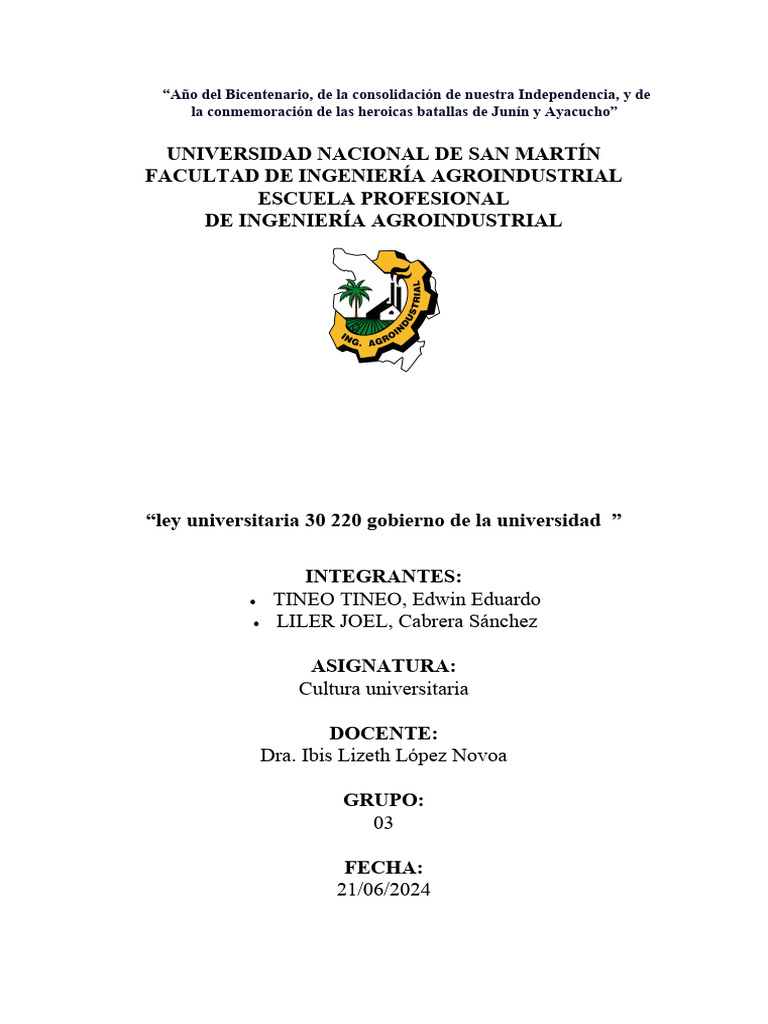 “Año del Bicentenario, de la consolidación de nuestra Independencia, y de la conmemoración de las heroicas batallas de Junín y Ayacucho”

UNIVERSIDAD NACIONAL DE SAN MARTÍN
FACULTAD DE INGENIERÍA AGROINDUSTRIAL
ESCUELA PROFESIONAL
DE INGENIERÍA AGROINDUSTRIAL

ING. AGROINDUSTRIAL

“ley universitaria 30 220 gobierno de la universidad ”

INTEGRANTES:
• TINEO TINEO, Edwin Eduardo
• LILER JOEL, Cabrera Sánchez

ASIGNATURA:
Cultura universitaria

DOCENTE:
Dra. Ibis Lizeth López Novoa

GRUPO:
03

FECHA:
21/06/2024